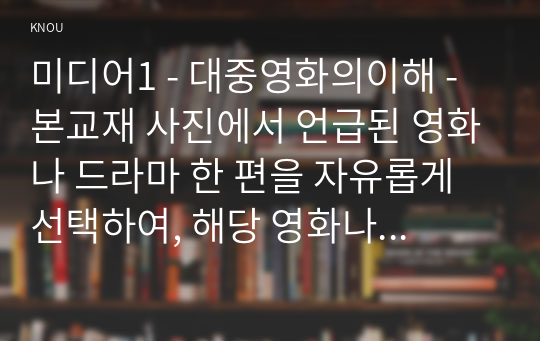 KNOU

미디어1 - 대중영화의이해 - 본교재 사진에서 언급된 영화나 드라마 한 편을 자유롭게 선택하여, 해당 영화나...